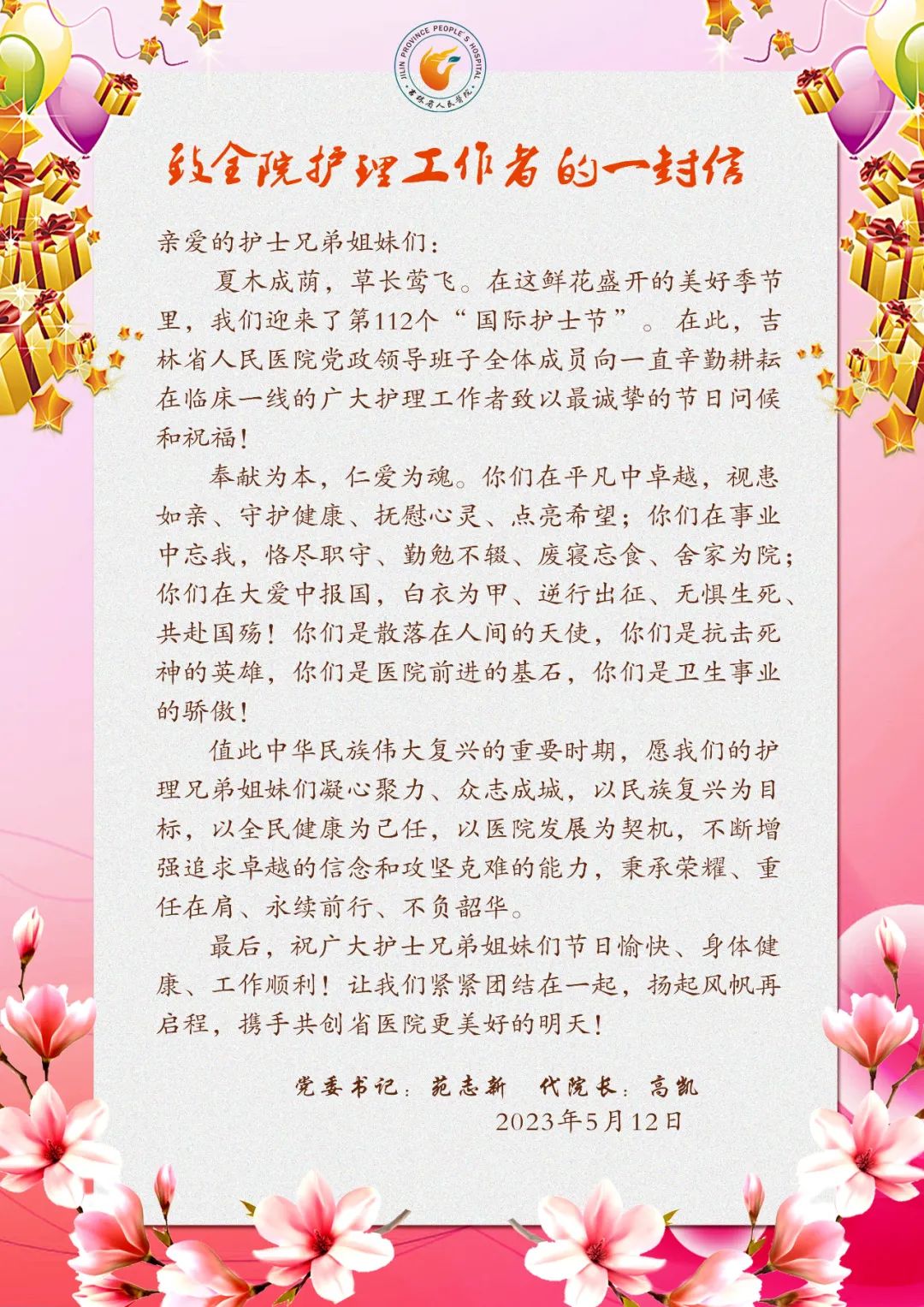 JILIN PROVINCE PEOPLE'S HOSPITAL
吉林省人民医院

致全院护理工作者的一封信

亲爱的护士兄弟姐妹们：

夏木成荫，草长莺飞。在这鲜花盛开的美好季节里，我们迎来了第112个“国际护士节”。在此，吉林省人民医院党政领导班子全体成员向一直辛勤耕耘在临床一线的广大护理工作者致以最诚挚的节日问候和祝福！

奉献为本，仁爱为魂。你们在平凡中卓越，视患如亲、守护健康、抚慰心灵、点亮希望；你们在事业中忘我，恪尽职守、勤勉不辍、废寝忘食、舍家为院；你们在大爱中报国，白衣为甲、逆行出征、无惧生死、共赴国殇！你们是散落在人间的天使，你们是抗击死神的英雄，你们是医院前进的基石，你们是卫生事业的骄傲！

值此中华民族伟大复兴的重要时期，愿我们的护理兄弟姐妹们凝心聚力、众志成城，以民族复兴为目标，以全民健康为己任，以医院发展为契机，不断增强追求卓越的信念和攻坚克难的能力，秉承荣耀、重任在肩、永续前行、不负韶华。

最后，祝广大护士兄弟姐妹们节日愉快、身体健康、工作顺利！让我们紧紧团结在一起，扬起风帆再启程，携手共创省医院更美好的明天！

党委书记：范志新　代院长：高凯
2023年5月12日